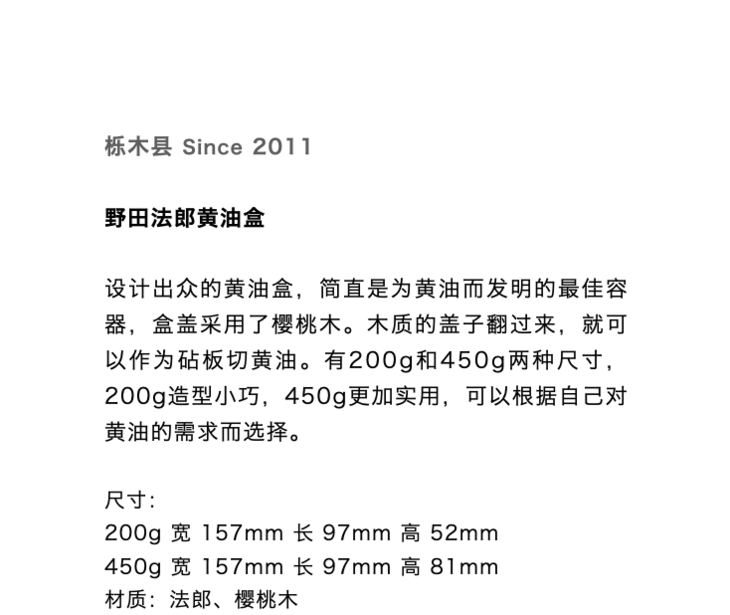 栎木县 Since 2011

野田法郎黄油盒

设计出众的黄油盒，简直是为黄油而发明的最佳容器，盒盖采用了樱桃木。木质的盖子翻过来，就可以作为砧板切黄油。有200g和450g两种尺寸，200g造型小巧，450g更加实用，可以根据自己对黄油的需求而选择。

尺寸:
200g 宽 157mm 长 97mm 高 52mm
450g 宽 157mm 长 97mm 高 81mm
材质：法郎、樱桃木